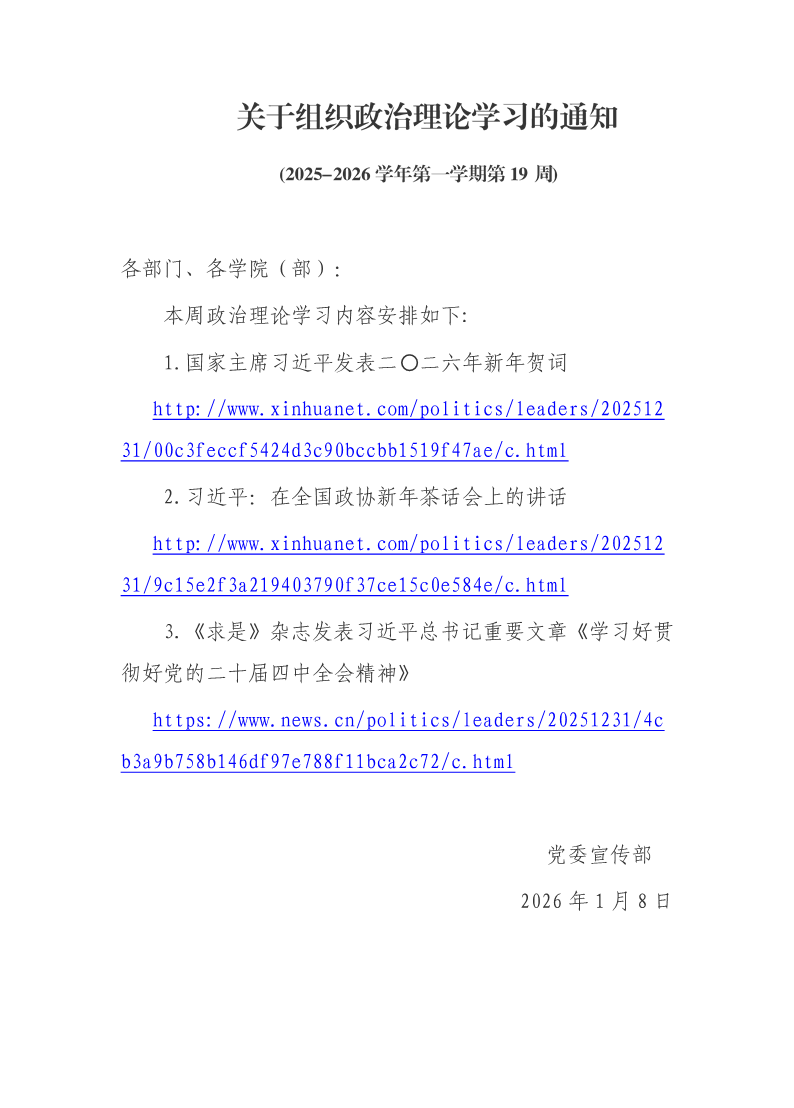 关于组织政治理论学习的通知

(2025–2026学年第一学期第19周)

各部门、各学院（部）：

本周政治理论学习内容安排如下:

1.国家主席习近平发表二〇二六年新年贺词

http://www.xinhuanet.com/politics/leaders/20251231/00c3feccf5424d3c90bccbb1519f47ae/c.html

2.习近平: 在全国政协新年茶话会上的讲话

http://www.xinhuanet.com/politics/leaders/20251231/9c15e2f3a219403790f37ce15c0e584e/c.html

3.《求是》杂志发表习近平总书记重要文章《学习好贯彻好党的二十届四中全会精神》

https://www.news.cn/politics/leaders/20251231/4cb3a9b758b146df97e788f11bca2c72/c.html

党委宣传部

2026年1月8日